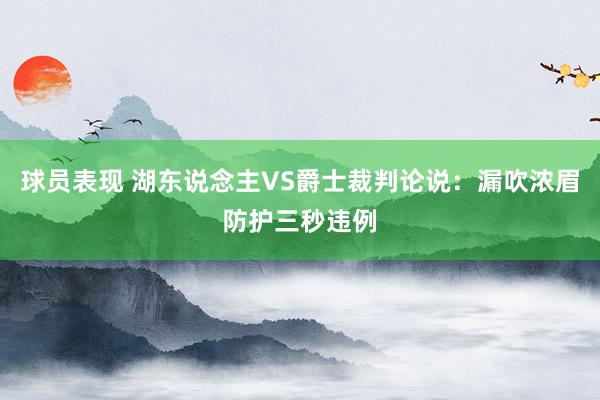 球员表现 湖东说念主VS爵士裁判论说：漏吹浓眉防护三秒违例